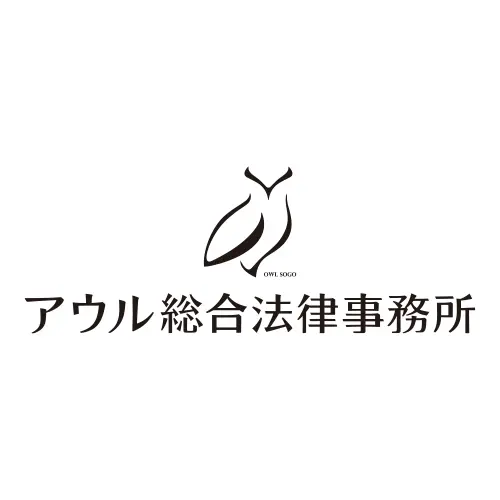 OWL SOGO

アウル総合法律事務所